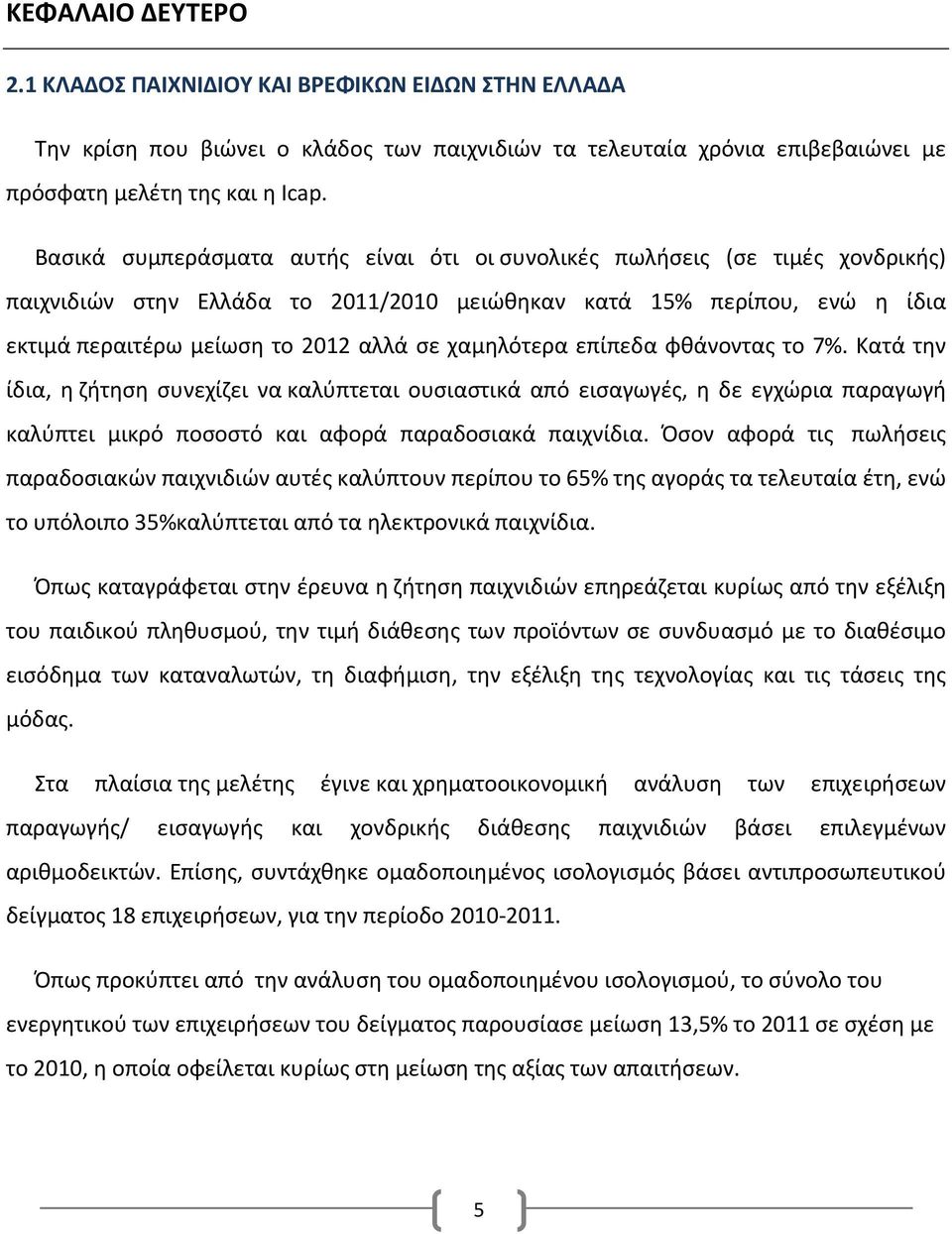 ΚΕΦΑΛΑΙΟ ΔΕΥΤΕΡΟ

2.1 ΚΛΑΔΟΣ ΠΑΙΧΝΙΔΙΟΥ ΚΑΙ ΒΡΕΦΙΚΩΝ ΕΙΔΩΝ ΣΤΗΝ ΕΛΛΑΔΑ

Την κρίση που βιώνει ο κλάδος των παιχνιδιών τα τελευταία χρόνια επιβεβαιώνει με πρόσφατη μελέτη της και η Icap.

Βασικά συμπεράσματα αυτής είναι ότι οι συνολικές πωλήσεις (σε τιμές χονδρικής) παιχνιδιών στην Ελλάδα το 2011/2010 μειώθηκαν κατά 15% περίπου, ενώ η ίδια εκτιμά περαιτέρω μείωση το 2012 αλλά σε χαμηλότερα επίπεδα φθάνοντας το 7%. Κατά την ίδια, η ζήτηση συνεχίζει να καλύπτεται ουσιαστικά από εισαγωγές, η δε εγχώρια παραγωγή καλύπτει μικρό ποσοστό και αφορά παραδοσιακά παιχνίδια. Όσον αφορά τις πωλήσεις παραδοσιακών παιχνιδιών αυτές καλύπτουν περίπου το 65% της αγοράς τα τελευταία έτη, ενώ το υπόλοιπο 35%καλύπτεται από τα ηλεκτρονικά παιχνίδια.

Όπως καταγράφεται στην έρευνα η ζήτηση παιχνιδιών επηρεάζεται κυρίως από την εξέλιξη του παιδικού πληθυσμού, την τιμή διάθεσης των προϊόντων σε συνδυασμό με το διαθέσιμο εισόδημα των καταναλωτών, τη διαφήμιση, την εξέλιξη της τεχνολογίας και τις τάσεις της μόδας.

Στα πλαίσια της μελέτης έγινε και χρηματοοικονομική ανάλυση των επιχειρήσεων παραγωγής/ εισαγωγής και χονδρικής διάθεσης παιχνιδιών βάσει επιλεγμένων αριθμοδεικτών. Επίσης, συντάχθηκε ομαδοποιημένος ισολογισμός βάσει αντιπροσωπευτικού δείγματος 18 επιχειρήσεων, για την περίοδο 2010-2011.

Όπως προκύπτει από την ανάλυση του ομαδοποιημένου ισολογισμού, το σύνολο του ενεργητικού των επιχειρήσεων του δείγματος παρουσίασε μείωση 13,5% το 2011 σε σχέση με το 2010, η οποία οφείλεται κυρίως στη μείωση της αξίας των απαιτήσεων.

5